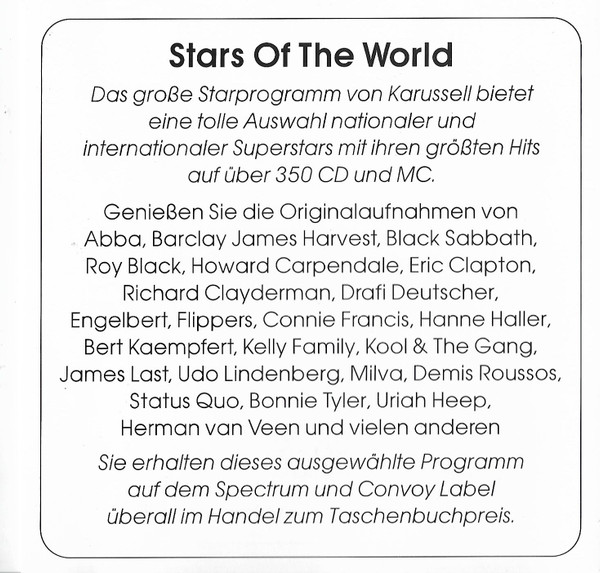 Stars Of The World

Das große Starprogramm von Karussell bietet eine tolle Auswahl nationaler und internationaler Superstars mit ihren größten Hits auf über 350 CD und MC.

Genießen Sie die Originalaufnahmen von Abba, Barclay James Harvest, Black Sabbath, Roy Black, Howard Carpendale, Eric Clapton, Richard Clayderman, Drafi Deutscher, Engelbert, Flippers, Connie Francis, Hanne Haller, Bert Kaempfert, Kelly Family, Kool & The Gang, James Last, Udo Lindenberg, Milva, Demis Roussos, Status Quo, Bonnie Tyler, Uriah Heep, Herman van Veen und vielen anderen

Sie erhalten dieses ausgewählte Programm auf dem Spectrum und Convoy Label überall im Handel zum Taschenbuchpreis.